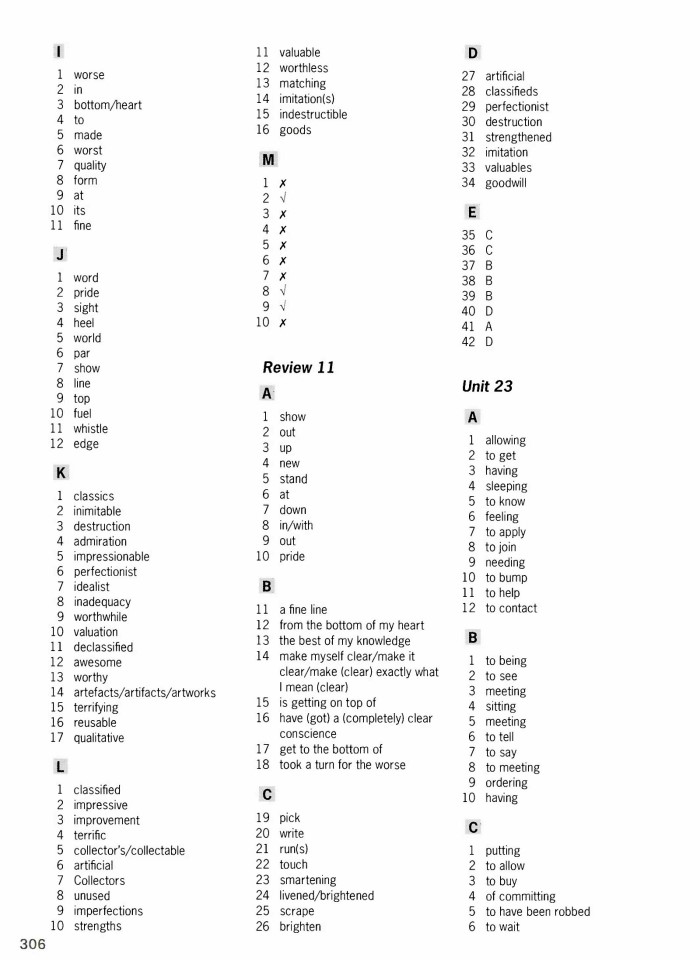 I

1 worse
2 in
3 bottom/heart
4 to
5 made
6 worst
7 quality
8 form
9 at
10 its
11 fine

J

1 word
2 pride
3 sight
4 heel
5 world
6 par
7 show
8 line
9 top
10 fuel
11 whistle
12 edge

K

1 classics
2 inimitable
3 destruction
4 admiration
5 impressionable
6 perfectionist
7 idealist
8 inadequacy
9 worthwhile
10 valuation
11 declassified
12 awesome
13 worthy
14 artefacts/artifacts/artworks
15 terrifying
16 reusable
17 qualitative

L

1 classified
2 impressive
3 improvement
4 terrific
5 collector's/collectable
6 artificial
7 Collectors
8 unused
9 imperfections
10 strengths

11 valuable
12 worthless
13 matching
14 imitation(s)
15 indestructible
16 goods

M

1 ✗
2 √
3 ✗
4 ✗
5 ✗
6 ✗
7 ✗
8 √
9 √
10 ✗

Review 11

A

1 show
2 out
3 up
4 new
5 stand
6 at
7 down
8 in/with
9 out
10 pride

B

11 a fine line
12 from the bottom of my heart
13 the best of my knowledge
14 make myself clear/make it clear/make (clear) exactly what I mean (clear)
15 is getting on top of
16 have (got) a (completely) clear conscience
17 get to the bottom of
18 took a turn for the worse

C

19 pick
20 write
21 run(s)
22 touch
23 smartening
24 livened/brightened
25 scrape
26 brighten

D

27 artificial
28 classifieds
29 perfectionist
30 destruction
31 strengthened
32 imitation
33 valuables
34 goodwill

E

35 C
36 C
37 B
38 B
39 B
40 D
41 A
42 D

Unit 23

A

1 allowing
2 to get
3 having
4 sleeping
5 to know
6 feeling
7 to apply
8 to join
9 needing
10 to bump
11 to help
12 to contact

B

1 to being
2 to see
3 meeting
4 sitting
5 meeting
6 to tell
7 to say
8 to meeting
9 ordering
10 having

C

1 putting
2 to allow
3 to buy
4 of committing
5 to have been robbed
6 to wait

306